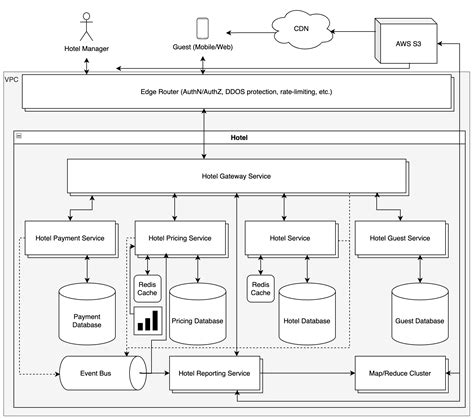 Hotel Manager

Guest (Mobile/Web)

CDN

AWS S3

VPC

Edge Router (AuthN/AuthZ, DDOS protection, rate-limiting, etc.)

Hotel

Hotel Gateway Service

Hotel Payment Service

Hotel Pricing Service

Hotel Service

Hotel Guest Service

Redis Cache

Redis Cache

Payment Database

Pricing Database

Hotel Database

Guest Database

Event Bus

Hotel Reporting Service

Map/Reduce Cluster